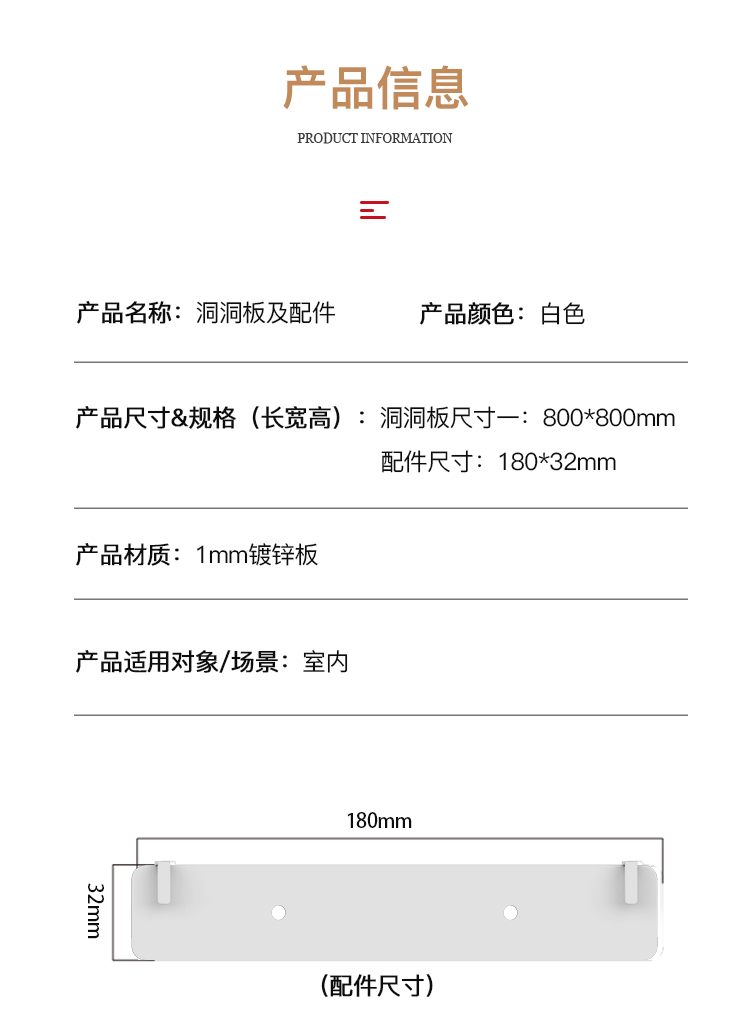 产品信息

PRODUCT INFORMATION

产品名称：洞洞板及配件 产品颜色：白色

产品尺寸&规格（长宽高）：洞洞板尺寸一：800*800mm
配件尺寸：180*32mm

产品材质：1mm镀锌板

产品适用对象/场景：室内

180mm

32mm

（配件尺寸）